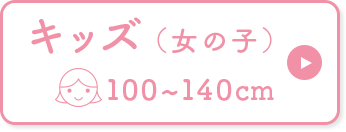 キッズ（女の子）

100~140cm